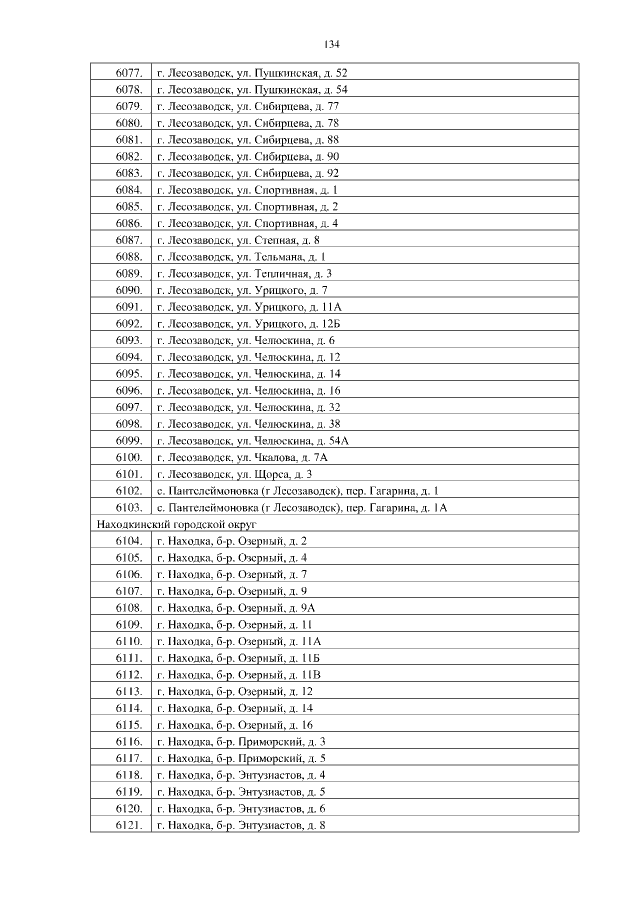 134

| | |
|---|---|
| 6077. | г. Лесозаводск, ул. Пушкинская, д. 52 |
| 6078. | г. Лесозаводск, ул. Пушкинская, д. 54 |
| 6079. | г. Лесозаводск, ул. Сибирцева, д. 77 |
| 6080. | г. Лесозаводск, ул. Сибирцева, д. 78 |
| 6081. | г. Лесозаводск, ул. Сибирцева, д. 88 |
| 6082. | г. Лесозаводск, ул. Сибирцева, д. 90 |
| 6083. | г. Лесозаводск, ул. Сибирцева, д. 92 |
| 6084. | г. Лесозаводск, ул. Спортивная, д. 1 |
| 6085. | г. Лесозаводск, ул. Спортивная, д. 2 |
| 6086. | г. Лесозаводск, ул. Спортивная, д. 4 |
| 6087. | г. Лесозаводск, ул. Степная, д. 8 |
| 6088. | г. Лесозаводск, ул. Тельмана, д. 1 |
| 6089. | г. Лесозаводск, ул. Тепличная, д. 3 |
| 6090. | г. Лесозаводск, ул. Урицкого, д. 7 |
| 6091. | г. Лесозаводск, ул. Урицкого, д. 11А |
| 6092. | г. Лесозаводск, ул. Урицкого, д. 12Б |
| 6093. | г. Лесозаводск, ул. Челюскина, д. 6 |
| 6094. | г. Лесозаводск, ул. Челюскина, д. 12 |
| 6095. | г. Лесозаводск, ул. Челюскина, д. 14 |
| 6096. | г. Лесозаводск, ул. Челюскина, д. 16 |
| 6097. | г. Лесозаводск, ул. Челюскина, д. 32 |
| 6098. | г. Лесозаводск, ул. Челюскина, д. 38 |
| 6099. | г. Лесозаводск, ул. Челюскина, д. 54А |
| 6100. | г. Лесозаводск, ул. Чкалова, д. 7А |
| 6101. | г. Лесозаводск, ул. Щорса, д. 3 |
| 6102. | с. Пантелеймоновка (г Лесозаводск), пер. Гагарина, д. 1 |
| 6103. | с. Пантелеймоновка (г Лесозаводск), пер. Гагарина, д. 1А |
| Находкинский городской округ | |
| 6104. | г. Находка, б-р. Озерный, д. 2 |
| 6105. | г. Находка, б-р. Озерный, д. 4 |
| 6106. | г. Находка, б-р. Озерный, д. 7 |
| 6107. | г. Находка, б-р. Озерный, д. 9 |
| 6108. | г. Находка, б-р. Озерный, д. 9А |
| 6109. | г. Находка, б-р. Озерный, д. 11 |
| 6110. | г. Находка, б-р. Озерный, д. 11А |
| 6111. | г. Находка, б-р. Озерный, д. 11Б |
| 6112. | г. Находка, б-р. Озерный, д. 11В |
| 6113. | г. Находка, б-р. Озерный, д. 12 |
| 6114. | г. Находка, б-р. Озерный, д. 14 |
| 6115. | г. Находка, б-р. Озерный, д. 16 |
| 6116. | г. Находка, б-р. Приморский, д. 3 |
| 6117. | г. Находка, б-р. Приморский, д. 5 |
| 6118. | г. Находка, б-р. Энтузиастов, д. 4 |
| 6119. | г. Находка, б-р. Энтузиастов, д. 5 |
| 6120. | г. Находка, б-р. Энтузиастов, д. 6 |
| 6121. | г. Находка, б-р. Энтузиастов, д. 8 |